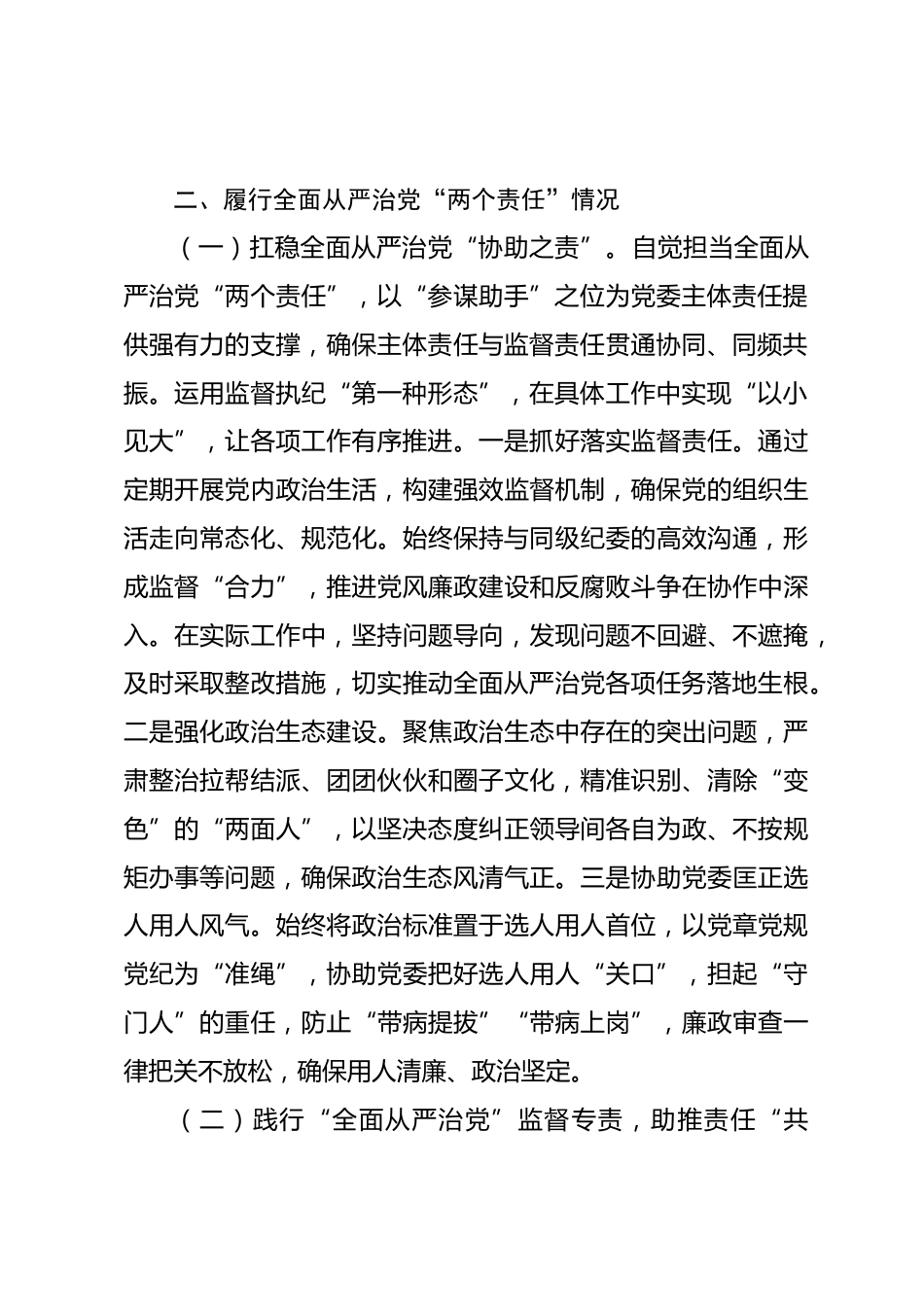 二、履行全面从严治党“两个责任”情况

（一）扛稳全面从严治党“协助之责”。自觉担当全面从严治党“两个责任”，以“参谋助手”之位为党委主体责任提供强有力的支撑，确保主体责任与监督责任贯通协同、同频共振。运用监督执纪“第一种形态”，在具体工作中实现“以小见大”，让各项工作有序推进。一是抓好落实监督责任。通过定期开展党内政治生活，构建强效监督机制，确保党的组织生活走向常态化、规范化。始终保持与同级纪委的高效沟通，形成监督“合力”，推进党风廉政建设和反腐败斗争在协作中深入。在实际工作中，坚持问题导向，发现问题不回避、不遮掩，及时采取整改措施，切实推动全面从严治党各项任务落地生根。二是强化政治生态建设。聚焦政治生态中存在的突出问题，严肃整治拉帮结派、团团伙伙和圈子文化，精准识别、清除“变色”的“两面人”，以坚决态度纠正领导间各自为政、不按规矩办事等问题，确保政治生态风清气正。三是协助党委匡正选人用人风气。始终将政治标准置于选人用人首位，以党章党规党纪为“准绳”，协助党委把好选人用人“关口”，担起“守门人”的重任，防止“带病提拔”“带病上岗”，廉政审查一律把关不放松，确保用人清廉、政治坚定。

（二）践行“全面从严治党”监督专责，助推责任“共